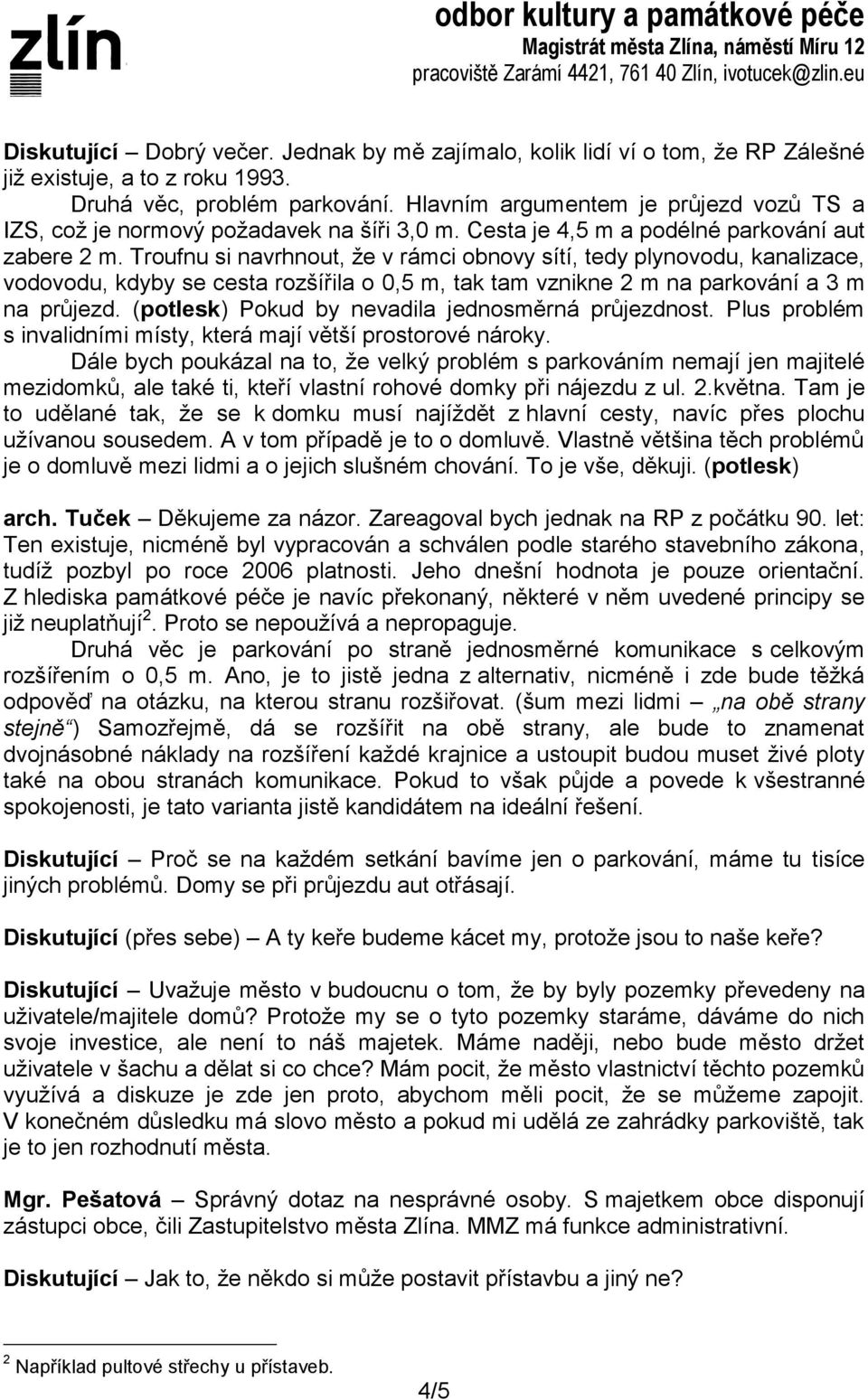 zlín

odbor kultury a památkové péče
Magistrát města Zlína, náměstí Míru 12
pracoviště Zarámí 4421, 761 40 Zlín, ivotucek@zlin.eu

Diskutující – Dobrý večer. Jednak by mě zajímalo, kolik lidí ví o tom, že RP Zálešné již existuje, a to z roku 1993.

Druhá věc, problém parkování. Hlavním argumentem je průjezd vozů TS a IZS, což je normový požadavek na šíři 3,0 m. Cesta je 4,5 m a podélné parkování aut zabere 2 m. Troufnu si navrhnout, že v rámci obnovy sítí, tedy plynovodu, kanalizace, vodovodu, kdyby se cesta rozšířila o 0,5 m, tak tam vznikne 2 m na parkování a 3 m na průjezd. (potlesk) Pokud by nevadila jednosměrná průjezdnost. Plus problém s invalidními místy, která mají větší prostorové nároky.

Dále bych poukázal na to, že velký problém s parkováním nemají jen majitelé mezidomků, ale také ti, kteří vlastní rohové domky při nájezdu z ul. 2.května. Tam je to udělané tak, že se k domku musí najíždět z hlavní cesty, navíc přes plochu užívanou sousedem. A v tom případě je to o domluvě. Vlastně většina těch problémů je o domluvě mezi lidmi a o jejich slušném chování. To je vše, děkuji. (potlesk)

arch. Tuček – Děkujeme za názor. Zareagoval bych jednak na RP z počátku 90. let: Ten existuje, nicméně byl vypracován a schválen podle starého stavebního zákona, tudíž pozbyl po roce 2006 platnosti. Jeho dnešní hodnota je pouze orientační. Z hlediska památkové péče je navíc překonaný, některé v něm uvedené principy se již neuplatňují$^2$. Proto se nepoužívá a nepropaguje.

Druhá věc je parkování po straně jednosměrné komunikace s celkovým rozšířením o 0,5 m. Ano, je to jistě jedna z alternativ, nicméně i zde bude těžká odpověď na otázku, na kterou stranu rozšiřovat. (šum mezi lidmi – „na obě strany stejně“) Samozřejmě, dá se rozšířit na obě strany, ale bude to znamenat dvojnásobné náklady na rozšíření každé krajnice a ustoupit budou muset živé ploty také na obou stranách komunikace. Pokud to však půjde a povede k všestranné spokojenosti, je tato varianta jistě kandidátem na ideální řešení.

Diskutující – Proč se na každém setkání bavíme jen o parkování, máme tu tisíce jiných problémů. Domy se při průjezdu aut otřásají.

Diskutující (přes sebe) – A ty keře budeme kácet my, protože jsou to naše keře?

Diskutující – Uvažuje město v budoucnu o tom, že by byly pozemky převedeny na uživatele/majitele domů? Protože my se o tyto pozemky staráme, dáváme do nich svoje investice, ale není to náš majetek. Máme naději, nebo bude město držet uživatele v šachu a dělat si co chce? Mám pocit, že město vlastnictví těchto pozemků využívá a diskuze je zde jen proto, abychom měli pocit, že se můžeme zapojit. V konečném důsledku má slovo město a pokud mi udělá ze zahrádky parkoviště, tak je to jen rozhodnutí města.

Mgr. Pešatová – Správný dotaz na nesprávné osoby. S majetkem obce disponují zástupci obce, čili Zastupitelstvo města Zlína. MMZ má funkce administrativní.

Diskutující – Jak to, že někdo si může postavit přístavbu a jiný ne?

$^2$ Například pultové střechy u přístaveb.

4/5